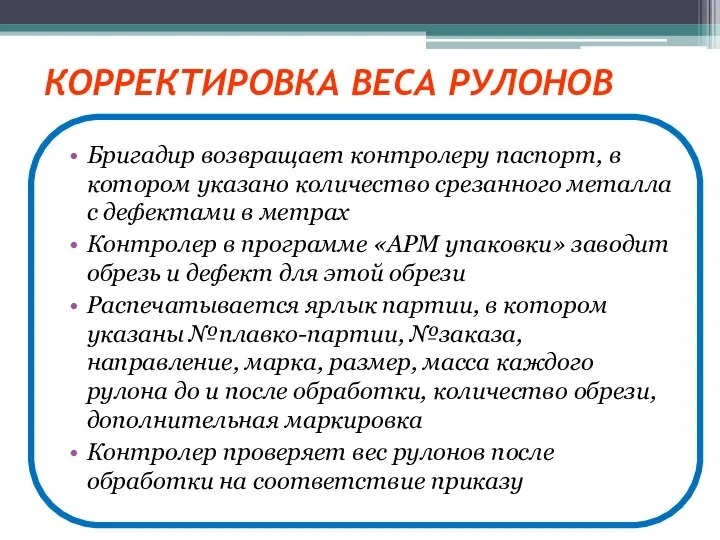 КОРРЕКТИРОВКА ВЕСА РУЛОНОВ

• Бригадир возвращает контролеру паспорт, в котором указано количество срезанного металла с дефектами в метрах
• Контролер в программе «АРМ упаковки» заводит обрезь и дефект для этой обрези
• Распечатывается ярлык партии, в котором указаны №плавко-партии, №заказа, направление, марка, размер, масса каждого рулона до и после обработки, количество обрези, дополнительная маркировка
• Контролер проверяет вес рулонов после обработки на соответствие приказу